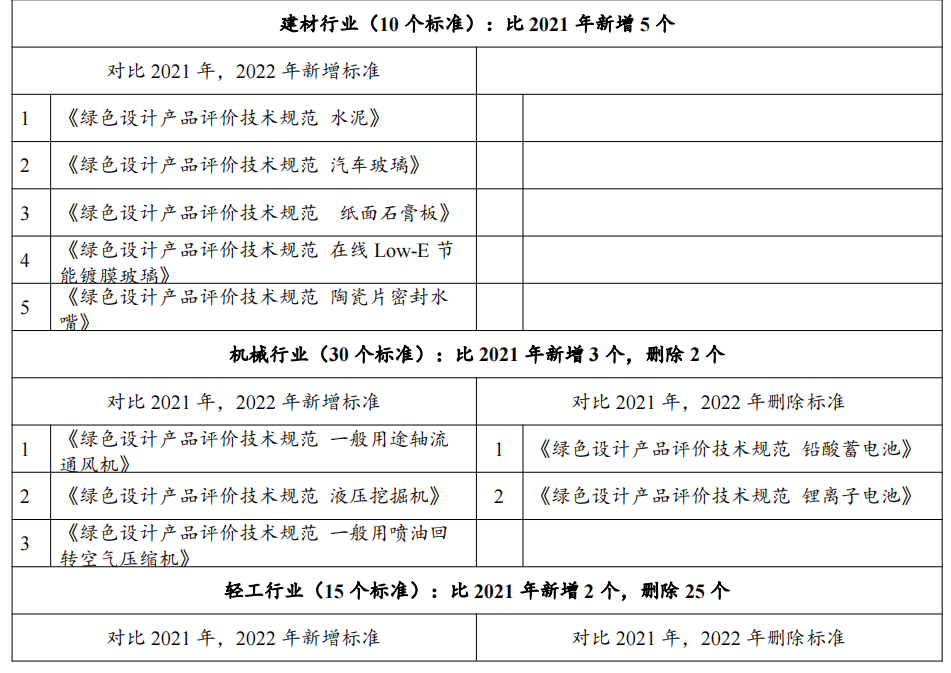 | 建材行业（10 个标准）：比 2021 年新增 5 个 | | | |
|---|---|---|---|
| 对比 2021 年，2022 年新增标准 | | | |
| 1 | 《绿色设计产品评价技术规范 水泥》 | | |
| 2 | 《绿色设计产品评价技术规范 汽车玻璃》 | | |
| 3 | 《绿色设计产品评价技术规范 纸面石膏板》 | | |
| 4 | 《绿色设计产品评价技术规范 在线 Low-E 节能镀膜玻璃》 | | |
| 5 | 《绿色设计产品评价技术规范 陶瓷片密封水嘴》 | | |
| 机械行业（30 个标准）：比 2021 年新增 3 个，删除 2 个 | | | |
| 对比 2021 年，2022 年新增标准 | | 对比 2021 年，2022 年删除标准 | |
| 1 | 《绿色设计产品评价技术规范 一般用途轴流通风机》 | 1 | 《绿色设计产品评价技术规范 铅酸蓄电池》 |
| 2 | 《绿色设计产品评价技术规范 液压挖掘机》 | 2 | 《绿色设计产品评价技术规范 锂离子电池》 |
| 3 | 《绿色设计产品评价技术规范 一般用喷油回转空气压缩机》 | | |
| 轻工行业（15 个标准）：比 2021 年新增 2 个，删除 25 个 | | | |
| 对比 2021 年，2022 年新增标准 | | 对比 2021 年，2022 年删除标准 | |